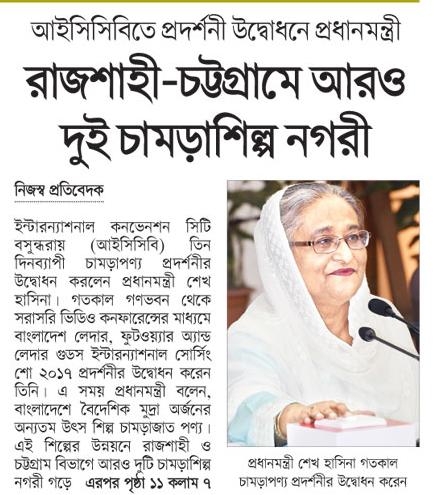 আইসিসিবিতে প্রদর্শনী উদ্বোধনে প্রধানমন্ত্রী

রাজশাহী-চট্টগ্রামে আরও দুই চামড়াশিল্প নগরী

নিজস্ব প্রতিবেদক

ইন্টারন্যাশনাল কনভেনশন সিটি বসুন্ধরায় (আইসিসিবি) তিন দিনব্যাপী চামড়াপণ্য প্রদর্শনীর উদ্বোধন করলেন প্রধানমন্ত্রী শেখ হাসিনা। গতকাল গণভবন থেকে সরাসরি ভিডিও কনফারেন্সের মাধ্যমে বাংলাদেশ লেদার, ফুটওয়্যার অ্যান্ড লেদার গুডস ইন্টারন্যাশনাল সোর্সিং শো ২০১৭ প্রদর্শনীর উদ্বোধন করেন তিনি। এ সময় প্রধানমন্ত্রী বলেন, বাংলাদেশে বৈদেশিক মুদ্রা অর্জনের অন্যতম উৎস শিল্প চামড়াজাত পণ্য। এই শিল্পের উন্নয়নে রাজশাহী ও চট্টগ্রাম বিভাগে আরও দুটি চামড়াশিল্প নগরী গড়ে এরপর পৃষ্ঠা ১১ কলাম ৭

প্রধানমন্ত্রী শেখ হাসিনা গতকাল চামড়াপণ্য প্রদর্শনীর উদ্বোধন করেন